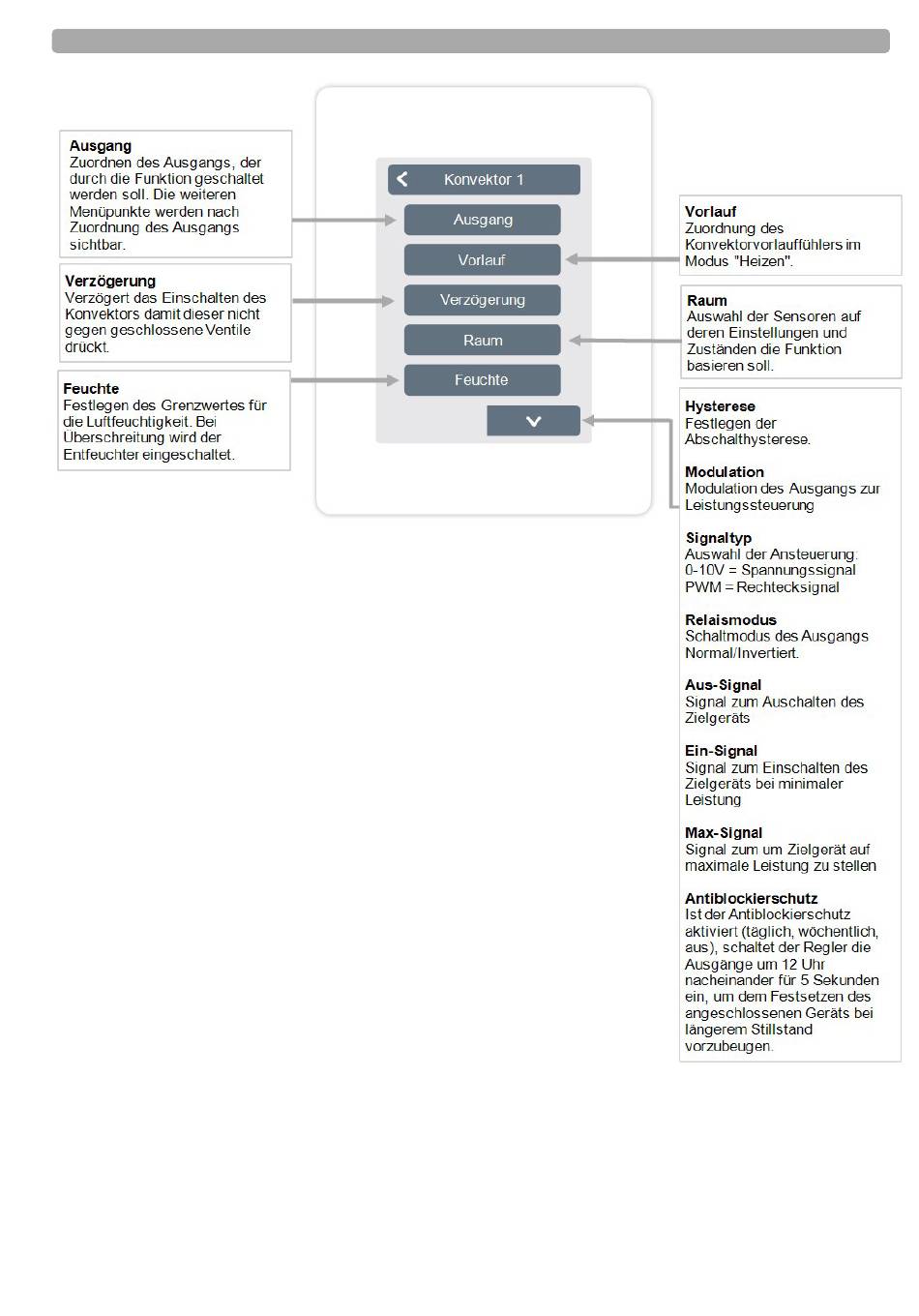 Ausgang
Zuordnen des Ausgangs, der durch die Funktion geschaltet werden soll. Die weiteren Menüpunkte werden nach Zuordnung des Ausgangs sichtbar.

Verzögerung
Verzögert das Einschalten des Konvektors damit dieser nicht gegen geschlossene Ventile drückt.

Feuchte
Festlegen des Grenzwertes für die Luftfeuchtigkeit. Bei Überschreitung wird der Entfeuchter eingeschaltet.

Konvektor 1
Ausgang
Vorlauf
Verzögerung
Raum
Feuchte

Vorlauf
Zuordnung des Konvektorvorlauffühlers im Modus "Heizen".

Raum
Auswahl der Sensoren auf deren Einstellungen und Zuständen die Funktion basieren soll.

Hysterese
Festlegen der Abschalthysterese.

Modulation
Modulation des Ausgangs zur Leistungssteuerung

Signaltyp
Auswahl der Ansteuerung:
0-10V = Spannungssignal
PWM = Rechtecksignal

Relaismodus
Schaltmodus des Ausgangs Normal/Invertiert.

Aus-Signal
Signal zum Auschalten des Zielgeräts

Ein-Signal
Signal zum Einschalten des Zielgeräts bei minimaler Leistung

Max-Signal
Signal zum um Zielgerät auf maximale Leistung zu stellen

Antiblockierschutz
Ist der Antiblockierschutz aktiviert (täglich, wöchentlich, aus), schaltet der Regler die Ausgänge um 12 Uhr nacheinander für 5 Sekunden ein, um dem Festsetzen des angeschlossenen Geräts bei längerem Stillstand vorzubeugen.